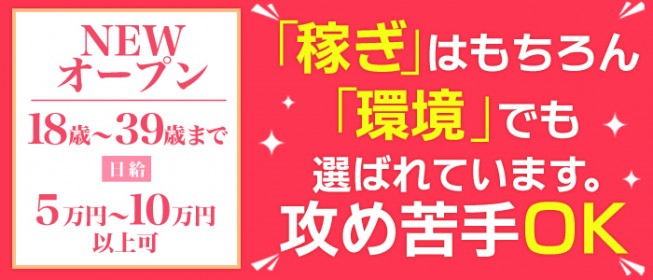 NEW
オープン

18歳~39歳まで

日給

5万円~10万円
以上可

「稼ぎ」はもちろん
「環境」でも
選ばれています。
攻め苦手OK